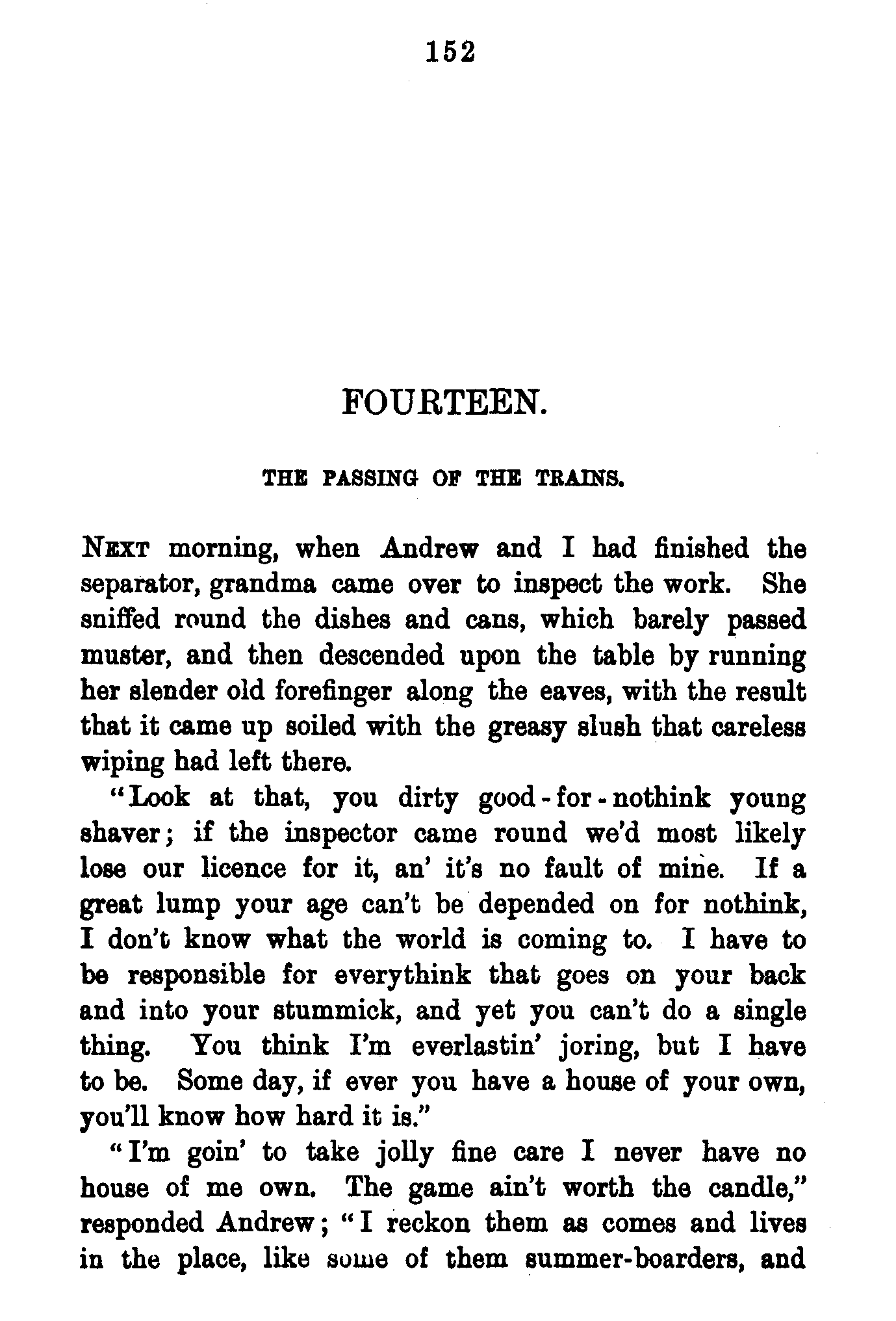 152

FOURTEEN.

THE PASSING OF THE TRAINS.

NEXT morning, when Andrew and I had finished the separator, grandma came over to inspect the work. She sniffed round the dishes and cans, which barely passed muster, and then descended upon the table by running her slender old forefinger along the eaves, with the result that it came up soiled with the greasy slush that careless wiping had left there.

"Look at that, you dirty good-for-nothink young shaver; if the inspector came round we'd most likely lose our licence for it, an' it's no fault of mine. If a great lump your age can't be depended on for nothink, I don't know what the world is coming to. I have to be responsible for everythink that goes on your back and into your stummick, and yet you can't do a single thing. You think I'm everlastin' joring, but I have to be. Some day, if ever you have a house of your own, you'll know how hard it is."

"I'm goin' to take jolly fine care I never have no house of me own. The game ain't worth the candle," responded Andrew; "I reckon them as comes and lives in the place, like some of them summer-boarders, and